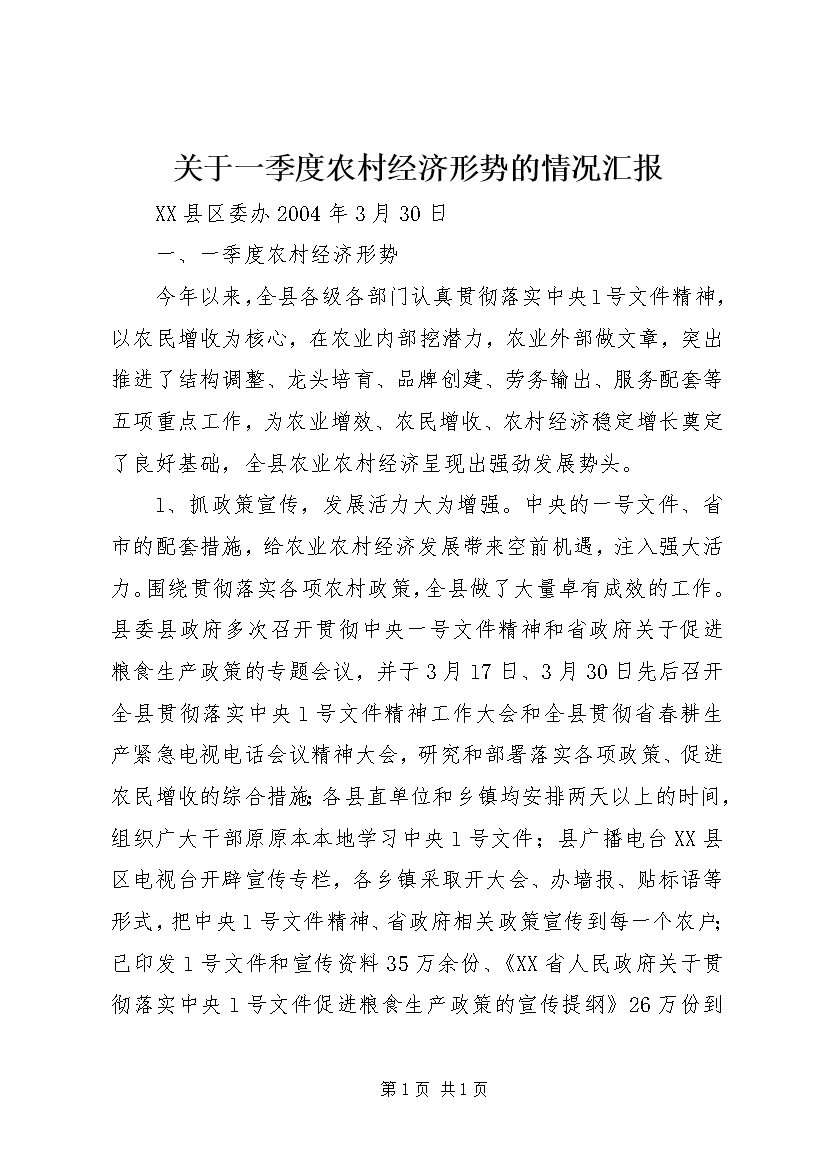 关于一季度农村经济形势的情况汇报

XX县区委办2004年3月30日

一、一季度农村经济形势

今年以来，全县各级各部门认真贯彻落实中央1号文件精神，以农民增收为核心，在农业内部挖潜力，农业外部做文章，突出推进了结构调整、龙头培育、品牌创建、劳务输出、服务配套等五项重点工作，为农业增效、农民增收、农村经济稳定增长奠定了良好基础，全县农业农村经济呈现出强劲发展势头。

1、抓政策宣传，发展活力大为增强。中央的一号文件、省市的配套措施，给农业农村经济发展带来空前机遇，注入强大活力。围绕贯彻落实各项农村政策，全县做了大量卓有成效的工作。县委县政府多次召开贯彻中央一号文件精神和省政府关于促进粮食生产政策的专题会议，并于3月17日、3月30日先后召开全县贯彻落实中央1号文件精神工作大会和全县贯彻省春耕生产紧急电视电话会议精神大会，研究和部署落实各项政策、促进农民增收的综合措施；各县直单位和乡镇均安排两天以上的时间，组织广大干部原原本本地学习中央1号文件；县广播电台XX县区电视台开辟宣传专栏，各乡镇采取开大会、办墙报、贴标语等形式，把中央1号文件精神、省政府相关政策宣传到每一个农户；已印发1号文件和宣传资料35万余份、《XX省人民政府关于贯彻落实中央1号文件促进粮食生产政策的宣传提纲》26万份到

第1页 共1页